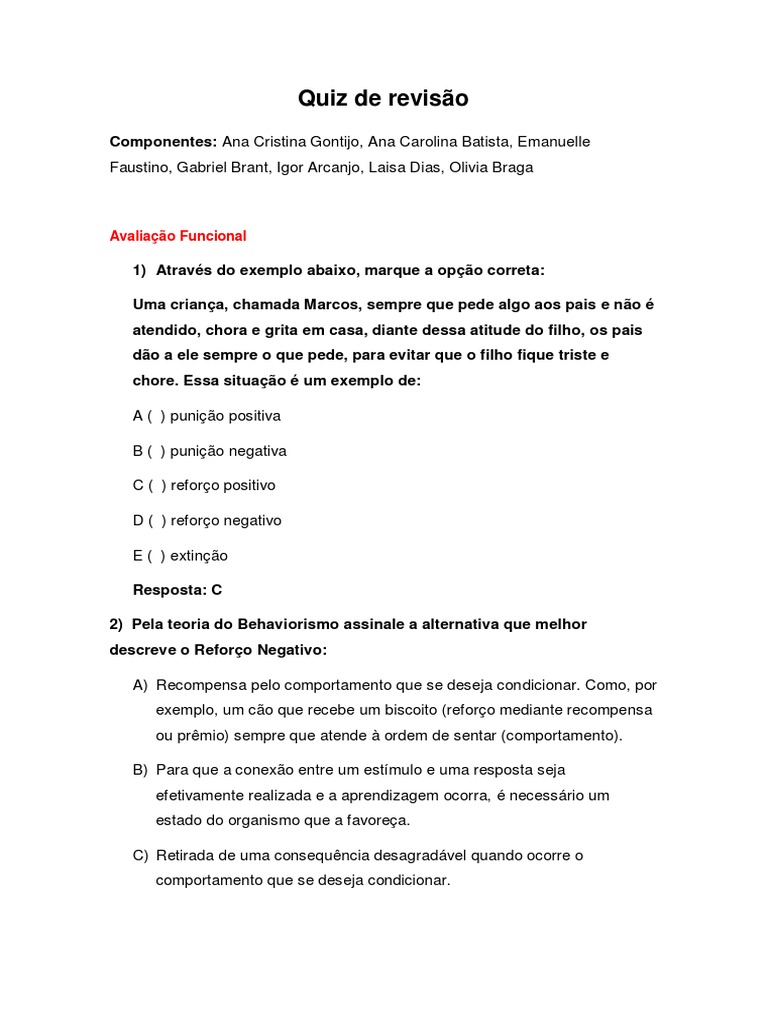 Quiz de revisão

Componentes: Ana Cristina Gontijo, Ana Carolina Batista, Emanuelle Faustino, Gabriel Brant, Igor Arcanjo, Laisa Dias, Olivia Braga

Avaliação Funcional

1) Através do exemplo abaixo, marque a opção correta:

Uma criança, chamada Marcos, sempre que pede algo aos pais e não é atendido, chora e grita em casa, diante dessa atitude do filho, os pais dão a ele sempre o que pede, para evitar que o filho fique triste e chore. Essa situação é um exemplo de:

A ( ) punição positiva

B ( ) punição negativa

C ( ) reforço positivo

D ( ) reforço negativo

E ( ) extinção

Resposta: C

2) Pela teoria do Behaviorismo assinale a alternativa que melhor descreve o Reforço Negativo:

A) Recompensa pelo comportamento que se deseja condicionar. Como, por exemplo, um cão que recebe um biscoito (reforço mediante recompensa ou prêmio) sempre que atende à ordem de sentar (comportamento).

B) Para que a conexão entre um estímulo e uma resposta seja efetivamente realizada e a aprendizagem ocorra, é necessário um estado do organismo que a favoreça.

C) Retirada de uma consequência desagradável quando ocorre o comportamento que se deseja condicionar.